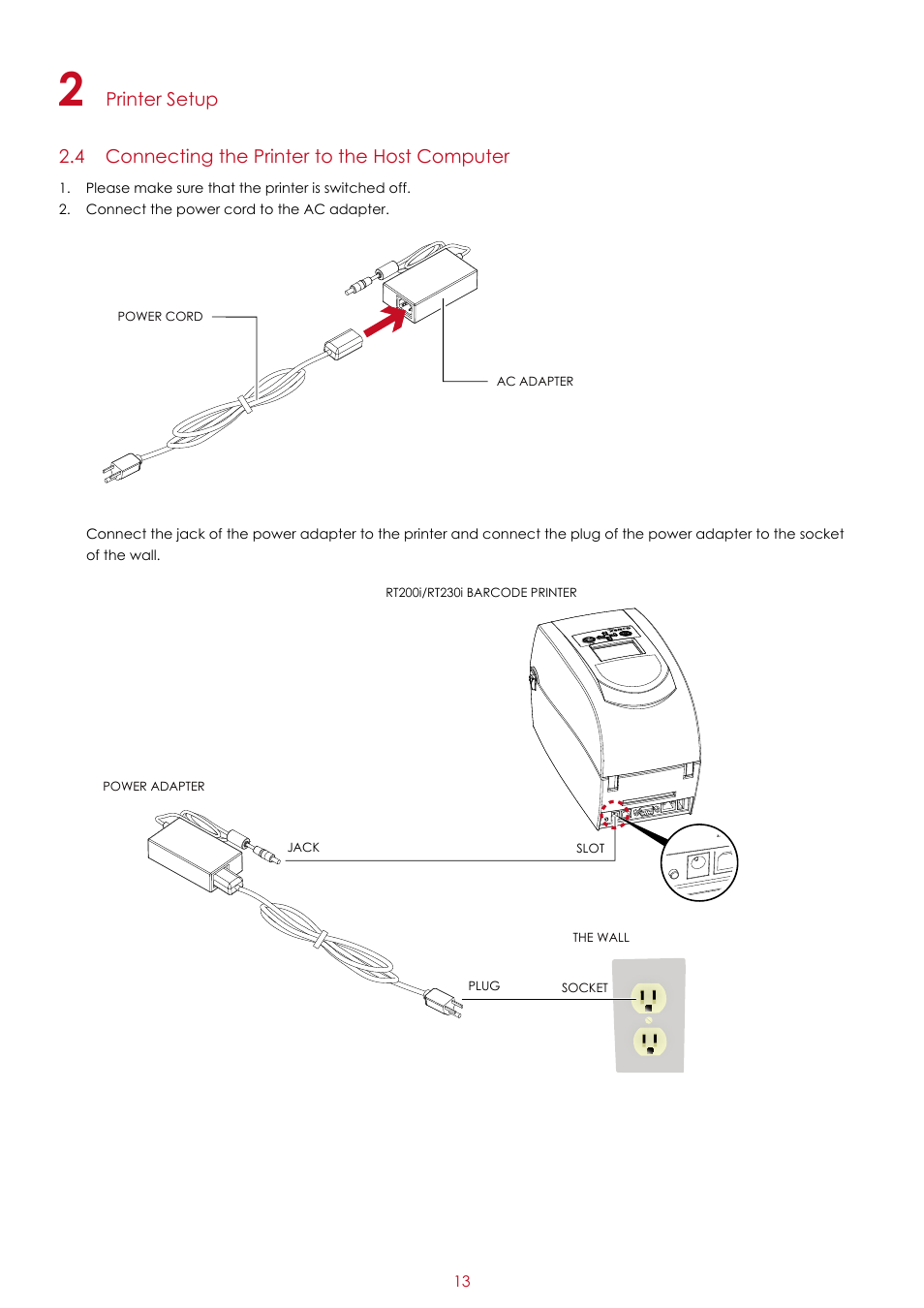 2 Printer Setup

2.4 Connecting the Printer to the Host Computer

1. Please make sure that the printer is switched off.
2. Connect the power cord to the AC adapter.

POWER CORD

AC ADAPTER

Connect the jack of the power adapter to the printer and connect the plug of the power adapter to the socket of the wall.

RT200i/RT230i BARCODE PRINTER

POWER ADAPTER

JACK

SLOT

THE WALL

PLUG

SOCKET

13